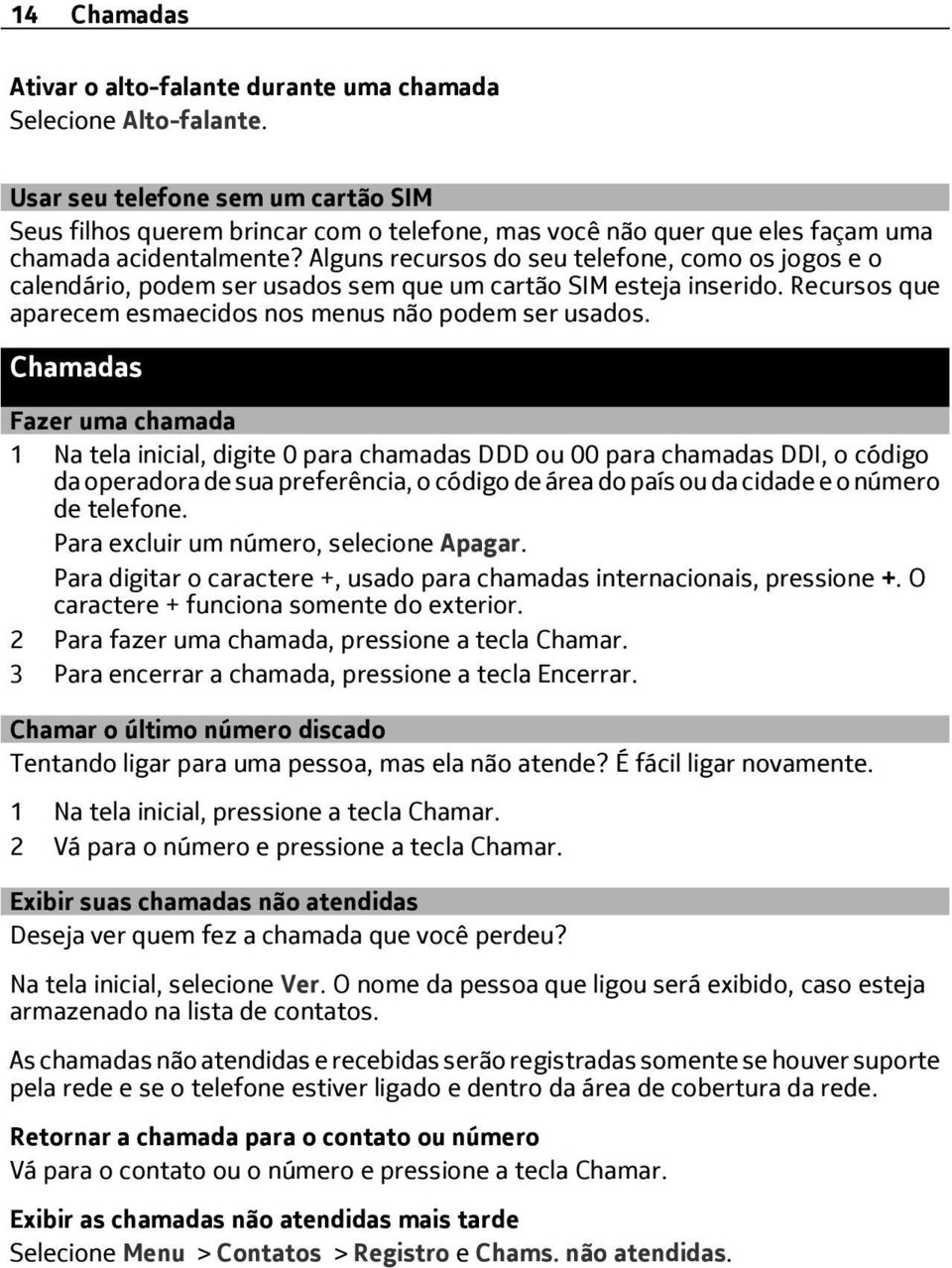 14 Chamadas

Ativar o alto-falante durante uma chamada
Selecione Alto-falante.

Usar seu telefone sem um cartão SIM
Seus filhos querem brincar com o telefone, mas você não quer que eles façam uma chamada acidentalmente? Alguns recursos do seu telefone, como os jogos e o calendário, podem ser usados sem que um cartão SIM esteja inserido. Recursos que aparecem esmaecidos nos menus não podem ser usados.

Chamadas

Fazer uma chamada
1 Na tela inicial, digite 0 para chamadas DDD ou 00 para chamadas DDI, o código da operadora de sua preferência, o código de área do país ou da cidade e o número de telefone.
Para excluir um número, selecione Apagar.
Para digitar o caractere +, usado para chamadas internacionais, pressione +. O caractere + funciona somente do exterior.
2 Para fazer uma chamada, pressione a tecla Chamar.
3 Para encerrar a chamada, pressione a tecla Encerrar.

Chamar o último número discado
Tentando ligar para uma pessoa, mas ela não atende? É fácil ligar novamente.

1 Na tela inicial, pressione a tecla Chamar.
2 Vá para o número e pressione a tecla Chamar.

Exibir suas chamadas não atendidas
Deseja ver quem fez a chamada que você perdeu?

Na tela inicial, selecione Ver. O nome da pessoa que ligou será exibido, caso esteja armazenado na lista de contatos.

As chamadas não atendidas e recebidas serão registradas somente se houver suporte pela rede e se o telefone estiver ligado e dentro da área de cobertura da rede.

Retornar a chamada para o contato ou número
Vá para o contato ou o número e pressione a tecla Chamar.

Exibir as chamadas não atendidas mais tarde
Selecione Menu > Contatos > Registro e Chams. não atendidas.